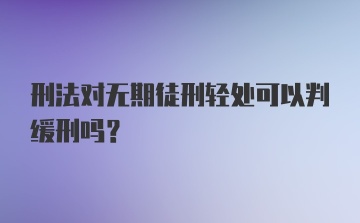 刑法对无期徒刑轻处可以判缓刑吗？